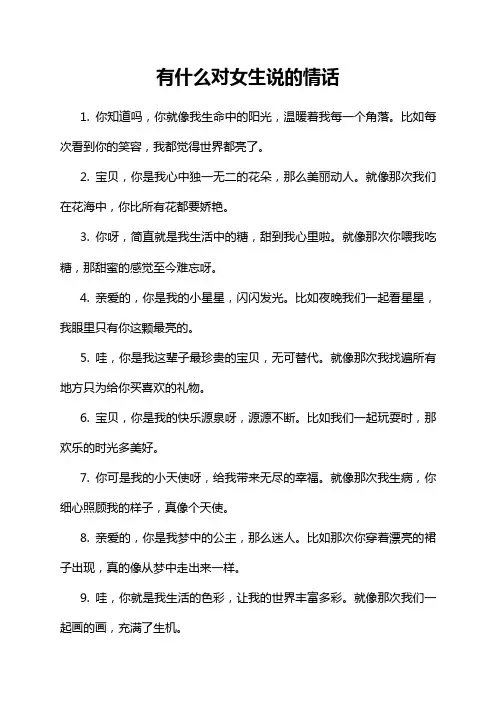 有什么对女生说的情话

1. 你知道吗，你就像我生命中的阳光，温暖着我每一个角落。比如每次看到你的笑容，我都觉得世界都亮了。

2. 宝贝，你是我心中独一无二的花朵，那么美丽动人。就像那次我们在花海中，你比所有花都要娇艳。

3. 你呀，简直就是我生活中的糖，甜到我心里啦。就像那次你喂我吃糖，那甜蜜的感觉至今难忘呀。

4. 亲爱的，你是我的小星星，闪闪发光。比如夜晚我们一起看星星，我眼里只有你这颗最亮的。

5. 哇，你是我这辈子最珍贵的宝贝，无可替代。就像那次我找遍所有地方只为给你买喜欢的礼物。

6. 宝贝，你是我的快乐源泉呀，源源不断。比如我们一起玩耍时，那欢乐的时光多美好。

7. 你可是我的小天使呀，给我带来无尽的幸福。就像那次我生病，你细心照顾我的样子，真像个天使。

8. 亲爱的，你是我梦中的公主，那么迷人。比如那次你穿着漂亮的裙子出现，真的像从梦中走出来一样。

9. 哇，你就是我生活的色彩，让我的世界丰富多彩。就像那次我们一起画的画，充满了生机。